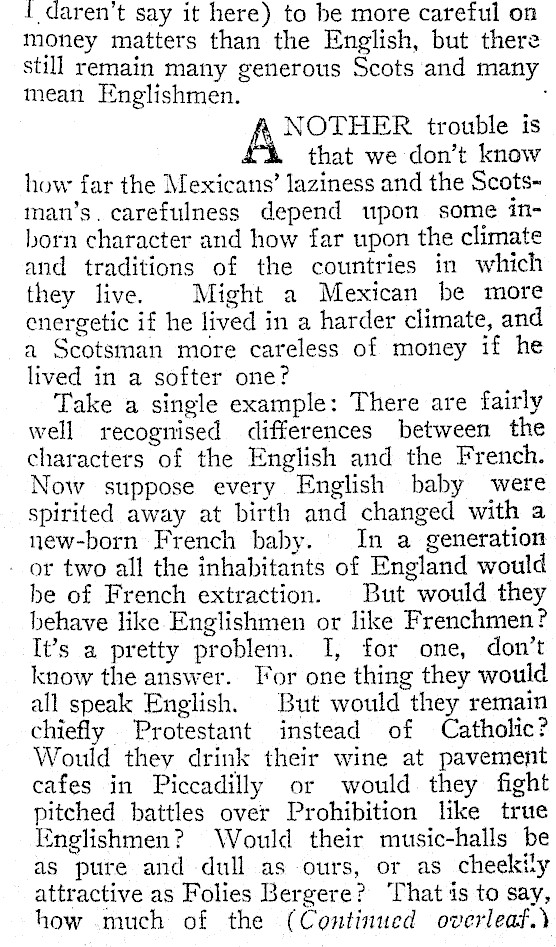 I daren't say it here) to be more careful on money matters than the English, but there still remain many generous Scots and many mean Englishmen.

ANOTHER trouble is that we don't know how far the Mexicans' laziness and the Scotsman's carefulness depend upon some inborn character and how far upon the climate and traditions of the countries in which they live. Might a Mexican be more energetic if he lived in a harder climate, and a Scotsman more careless of money if he lived in a softer one?

Take a single example: There are fairly well recognised differences between the characters of the English and the French. Now suppose every English baby were spirited away at birth and changed with a new-born French baby. In a generation or two all the inhabitants of England would be of French extraction. But would they behave like Englishmen or like Frenchmen? It's a pretty problem. I, for one, don't know the answer. For one thing they would all speak English. But would they remain chiefly Protestant instead of Catholic? Would they drink their wine at pavement cafes in Piccadilly or would they fight pitched battles over Prohibition like true Englishmen? Would their music-halls be as pure and dull as ours, or as cheekily attractive as Folies Bergere? That is to say, how much of the (Continued overleaf.)